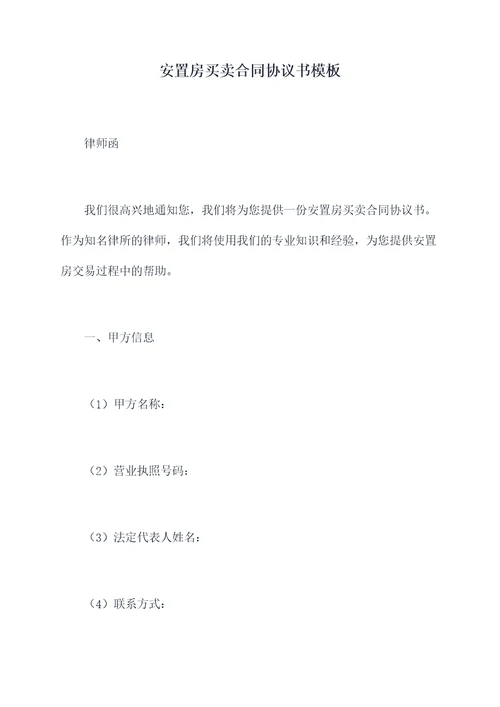 安置房买卖合同协议书模板

律师函

我们很高兴地通知您，我们将为您提供一份安置房买卖合同协议书。作为知名律所的律师，我们将使用我们的专业知识和经验，为您提供安置房交易过程中的帮助。

一、甲方信息

（1）甲方名称：

（2）营业执照号码：

（3）法定代表人姓名：

（4）联系方式：